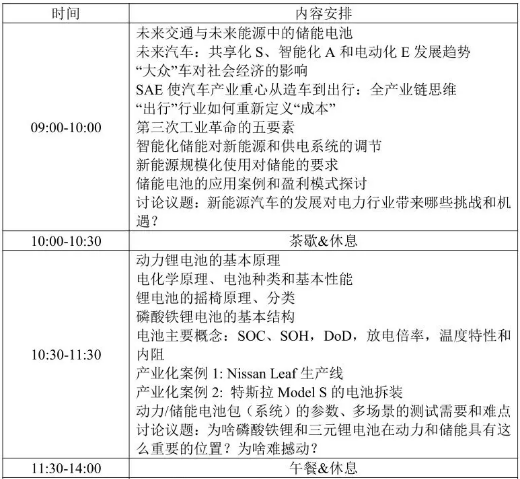 | 时间 | 内容安排 |
|---|---|
| 09:00-10:00 | 未来交通与未来能源中的储能电池<br>未来汽车：共享化 S、智能化 A 和电动化 E 发展趋势<br>“大众”车对社会经济的影响<br>SAE 使汽车产业重心从造车到出行：全产业链思维<br>“出行”行业如何重新定义“成本”<br>第三次工业革命的五要素<br>智能化储能对新能源和供电系统的调节<br>新能源规模化使用对储能的要求<br>储能电池的应用案例和盈利模式探讨<br>讨论议题：新能源汽车的发展对电力行业带来哪些挑战和机遇？ |
| 10:00-10:30 | 茶歇&休息 |
| 10:30-11:30 | 动力锂电池的基本原理<br>电化学原理、电池种类和基本性能<br>锂电池的摇椅原理、分类<br>磷酸铁锂电池的基本结构<br>电池主要概念：SOC、SOH，DoD，放电倍率，温度特性和内阻<br>产业化案例 1: Nissan Leaf 生产线<br>产业化案例 2: 特斯拉 Model S 的电池拆装<br>动力/储能电池包（系统）的参数、多场景的测试需要和难点<br>讨论议题：为啥磷酸铁锂和三元锂电池在动力和储能具有这么重要的位置？为啥难撼动？ |
| 11:30-14:00 | 午餐&休息 |